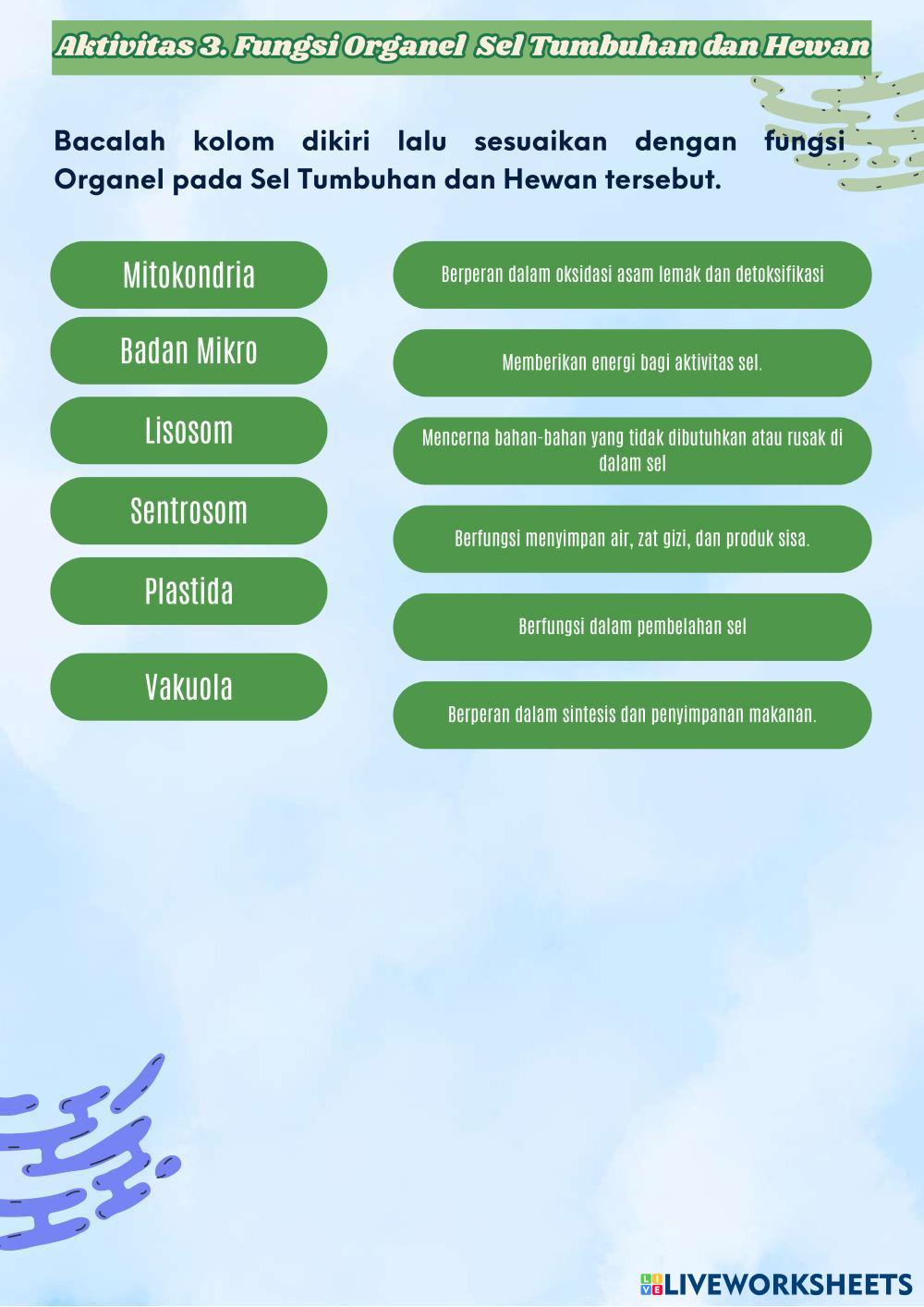 Aktivitas 3. Fungsi Organel Sel Tumbuhan dan Hewan

Bacalah kolom dikiri lalu sesuaikan dengan fungsi Organel pada Sel Tumbuhan dan Hewan tersebut.

Mitokondria

Badan Mikro

Lisosom

Sentrosom

Plastida

Vakuola

Berperan dalam oksidasi asam lemak dan detoksifikasi

Memberikan energi bagi aktivitas sel.

Mencerna bahan-bahan yang tidak dibutuhkan atau rusak di dalam sel

Berfungsi menyimpan air, zat gizi, dan produk sisa.

Berfungsi dalam pembelahan sel

Berperan dalam sintesis dan penyimpanan makanan.

LIVEWORKSHEETS